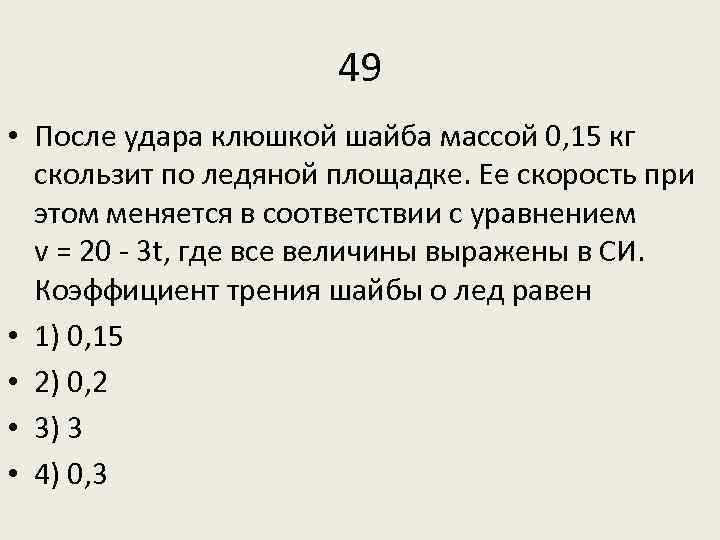 49

• После удара клюшкой шайба массой 0,15 кг скользит по ледяной площадке. Ее скорость при этом меняется в соответствии с уравнением $v = 20 - 3t$, где все величины выражены в СИ. Коэффициент трения шайбы о лед равен
• 1) 0,15
• 2) 0,2
• 3) 3
• 4) 0,3